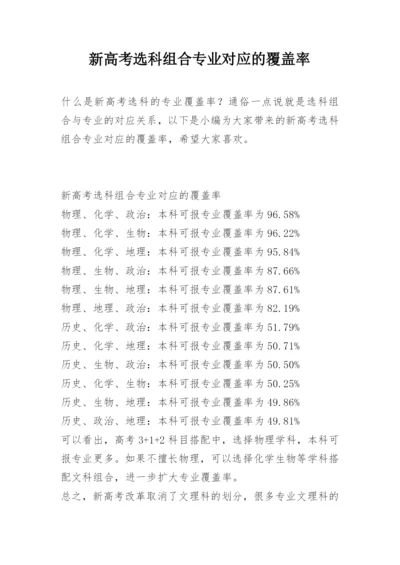 新高考选科组合专业对应的覆盖率

什么是新高考选科的专业覆盖率？通俗一点说就是选科组合与专业的对应关系，以下是小编为大家带来的新高考选科组合专业对应的覆盖率，希望大家喜欢。

新高考选科组合专业对应的覆盖率
物理、化学、政治：本科可报专业覆盖率为96.58%
物理、化学、生物：本科可报专业覆盖率为96.22%
物理、化学、地理：本科可报专业覆盖率为95.84%
物理、生物、政治：本科可报专业覆盖率为87.66%
物理、生物、地理：本科可报专业覆盖率为87.61%
物理、地理、政治：本科可报专业覆盖率为82.19%
历史、化学、政治：本科可报专业覆盖率为51.79%
历史、化学、地理：本科可报专业覆盖率为50.71%
历史、生物、政治：本科可报专业覆盖率为50.50%
历史、化学、生物：本科可报专业覆盖率为50.25%
历史、生物、地理：本科可报专业覆盖率为49.86%
历史、政治、地理：本科可报专业覆盖率为49.81%
可以看出，高考3+1+2科目搭配中，选择物理学科，本科可报专业更多。如果不擅长物理，可以选择化学生物等学科搭配文科组合，进一步扩大专业覆盖率。
总之，新高考改革取消了文理科的划分，很多专业文理科的